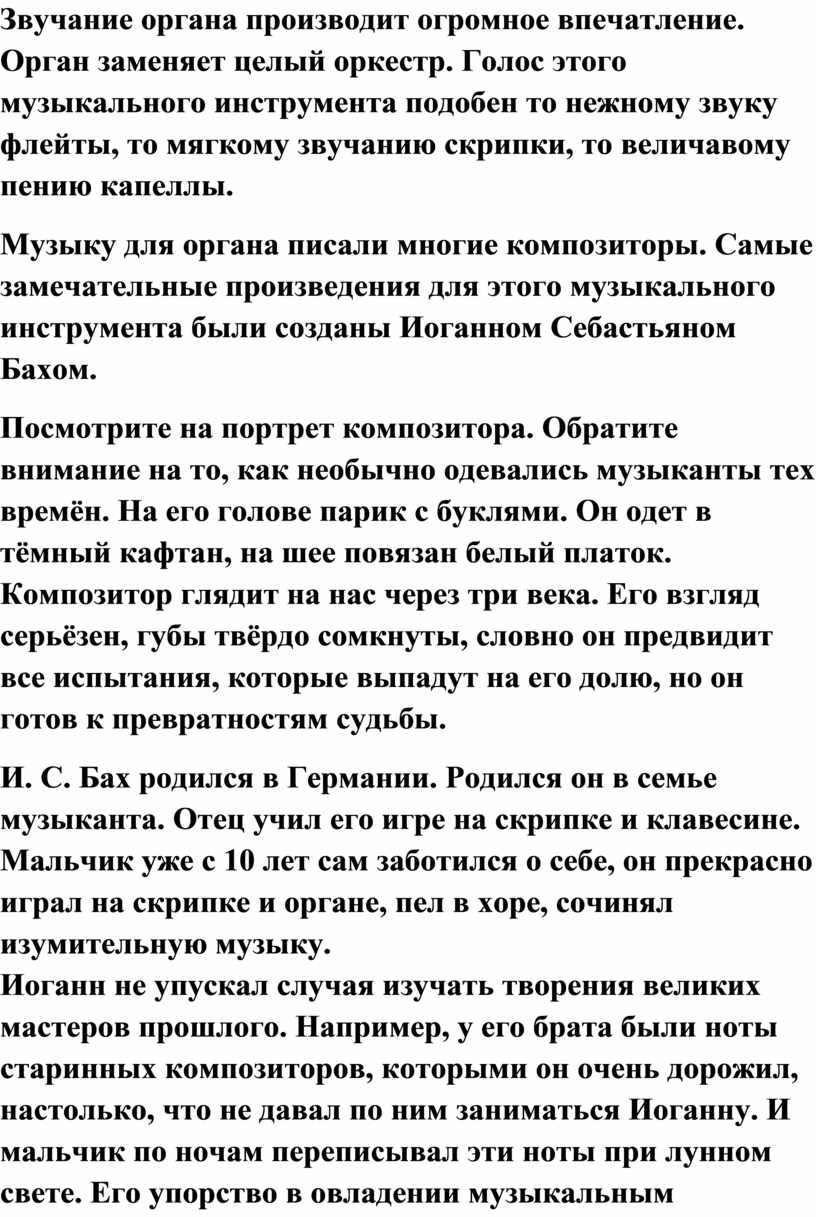 Звучание органа производит огромное впечатление. Орган заменяет целый оркестр. Голос этого музыкального инструмента подобен то нежному звуку флейты, то мягкому звучанию скрипки, то величавому пению капеллы.

Музыку для органа писали многие композиторы. Самые замечательные произведения для этого музыкального инструмента были созданы Иоганном Себастьяном Бахом.

Посмотрите на портрет композитора. Обратите внимание на то, как необычно одевались музыканты тех времён. На его голове парик с буклями. Он одет в тёмный кафтан, на шее повязан белый платок. Композитор глядит на нас через три века. Его взгляд серьёзен, губы твёрдо сомкнуты, словно он предвидит все испытания, которые выпадут на его долю, но он готов к превратностям судьбы.

И. С. Бах родился в Германии. Родился он в семье музыканта. Отец учил его игре на скрипке и клавесине. Мальчик уже с 10 лет сам заботился о себе, он прекрасно играл на скрипке и органе, пел в хоре, сочинял изумительную музыку.
Иоганн не упускал случая изучать творения великих мастеров прошлого. Например, у его брата были ноты старинных композиторов, которыми он очень дорожил, настолько, что не давал по ним заниматься Иоганну. И мальчик по ночам переписывал эти ноты при лунном свете. Его упорство в овладении музыкальным